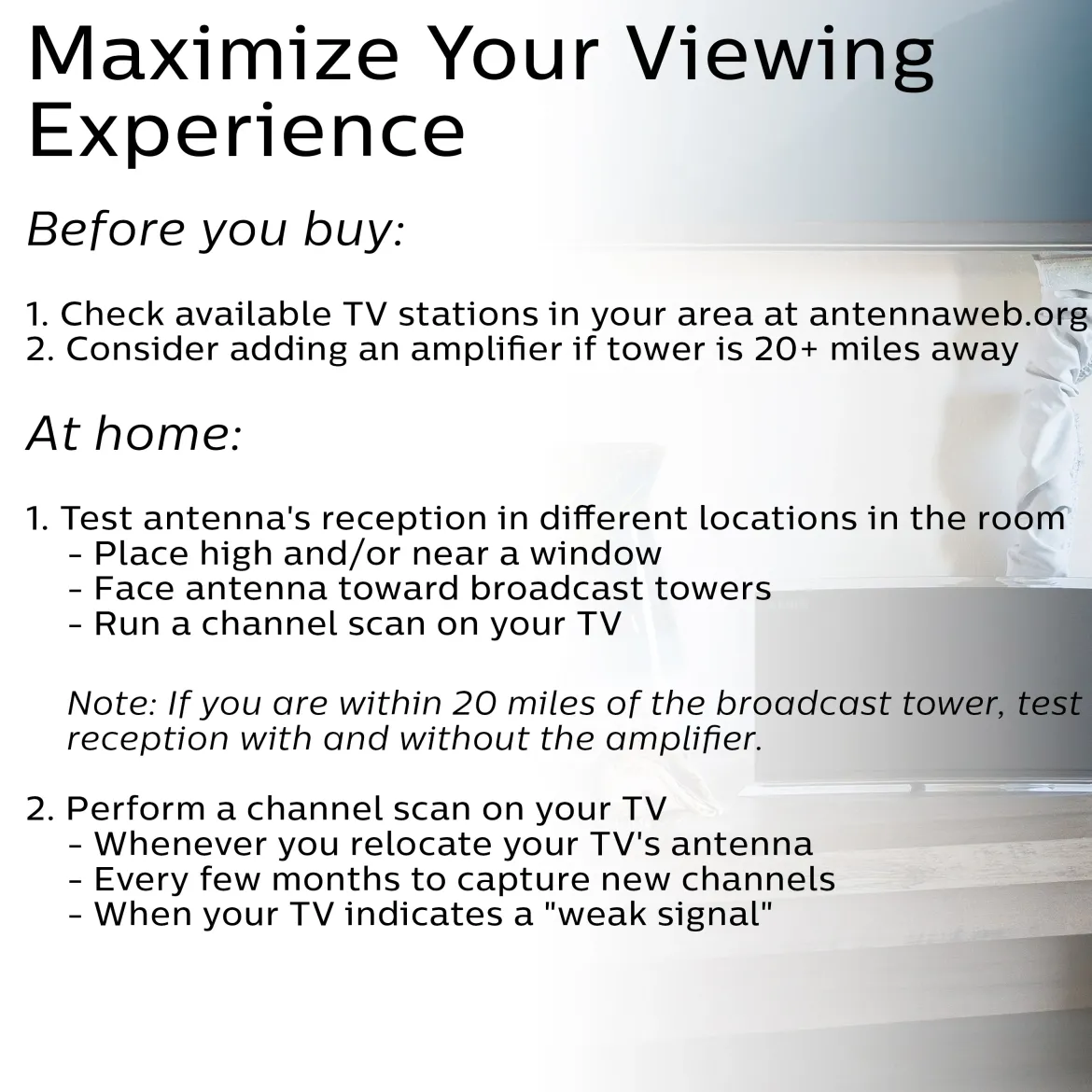 Maximize Your Viewing Experience

Before you buy:

1. Check available TV stations in your area at antennaweb.org
2. Consider adding an amplifier if tower is 20+ miles away

At home:

1. Test antenna's reception in different locations in the room
- Place high and/or near a window
- Face antenna toward broadcast towers
- Run a channel scan on your TV

Note: If you are within 20 miles of the broadcast tower, test reception with and without the amplifier.

2. Perform a channel scan on your TV
- Whenever you relocate your TV's antenna
- Every few months to capture new channels
- When your TV indicates a "weak signal"